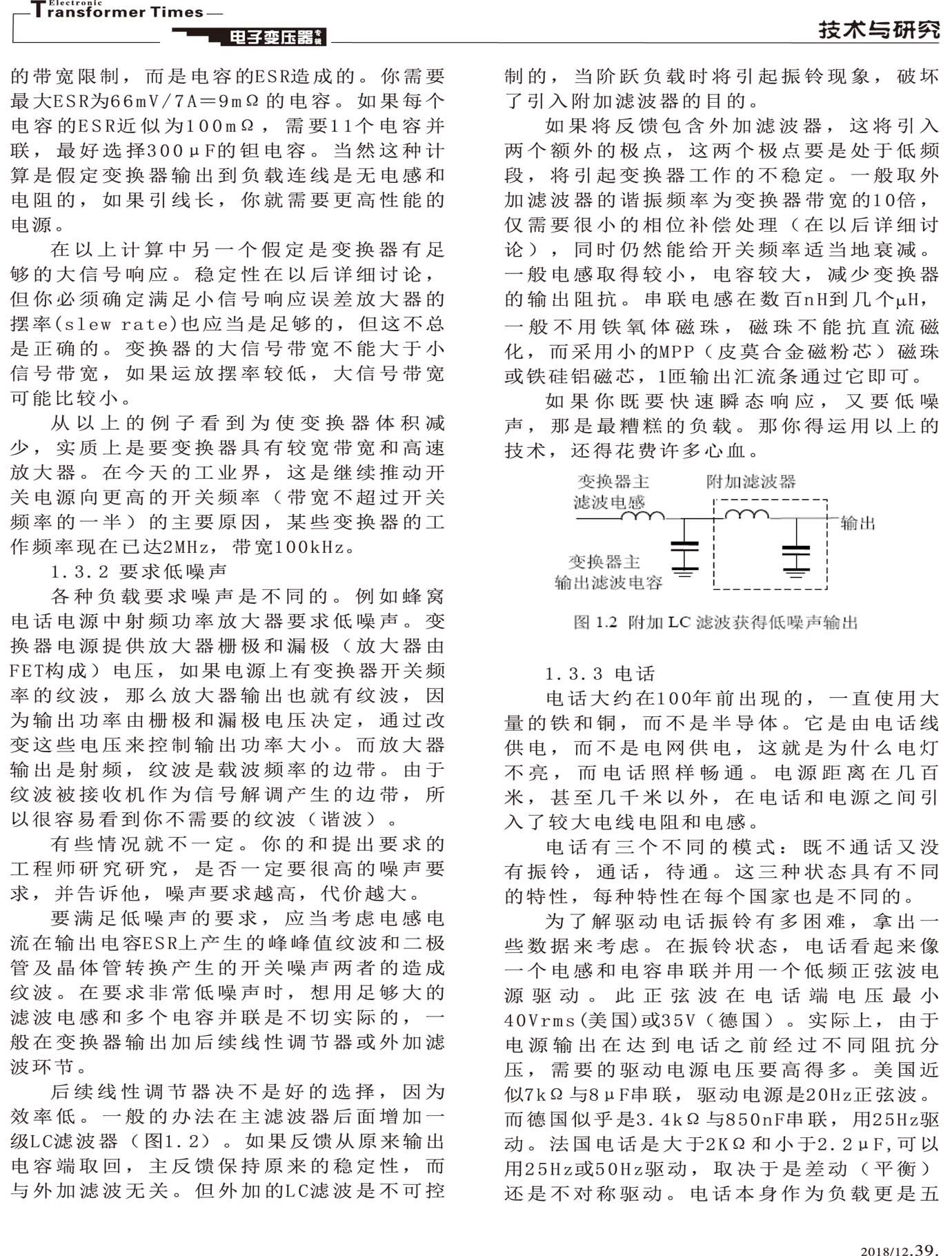 Electronic
Transformer Times
电子变压器专辑
技术与研究

的带宽限制，而是电容的ESR造成的。你需要最大ESR为66mV/7A=9mΩ的电容。如果每个电容的ESR近似为100mΩ，需要11个电容并联，最好选择300μF的钽电容。当然这种计算是假定变换器输出到负载连线是无电感和电阻的，如果引线长，你就需要更高性能的电源。

在以上计算中另一个假定是变换器有足够的大信号响应。稳定性在以后详细讨论，但你必须确定满足小信号响应误差放大器的摆率(slew rate)也应当是足够的，但这不总是正确的。变换器的大信号带宽不能大于小信号带宽，如果运放摆率较低，大信号带宽可能比较小。

从以上的例子看到为使变换器体积减少，实质上是要变换器具有较宽带宽和高速放大器。在今天的工业界，这是继续推动开关电源向更高的开关频率（带宽不超过开关频率的一半）的主要原因，某些变换器的工作频率现在已达2MHz，带宽100kHz。

1.3.2 要求低噪声

各种负载要求噪声是不同的。例如蜂窝电话电源中射频功率放大器要求低噪声。变换器电源提供放大器栅极和漏极（放大器由FET构成）电压，如果电源上有变换器开关频率的纹波，那么放大器输出也就有纹波，因为输出功率由栅极和漏极电压决定，通过改变这些电压来控制输出功率大小。而放大器输出是射频，纹波是载波频率的边带。由于纹波被接收机作为信号解调产生的边带，所以很容易看到你不需要的纹波（谐波）。

有些情况就不一定。你的和提出要求的工程师研究研究，是否一定要很高的噪声要求，并告诉他，噪声要求越高，代价越大。

要满足低噪声的要求，应当考虑电感电流在输出电容ESR上产生的峰峰值纹波和二极管及晶体管转换产生的开关噪声两者的造成纹波。在要求非常低噪声时，想用足够大的滤波电感和多个电容并联是不切实际的，一般在变换器输出加后续线性调节器或外加滤波环节。

后续线性调节器决不是好的选择，因为效率低。一般的办法在主滤波器后面增加一级LC滤波器（图1.2）。如果反馈从原来输出电容端取回，主反馈保持原来的稳定性，而与外加滤波无关。但外加的LC滤波是不可控制的，当阶跃负载时将引起振铃现象，破坏了引入附加滤波器的目的。

如果将反馈包含外加滤波器，这将引入两个额外的极点，这两个极点要是处于低频段，将引起变换器工作的不稳定。一般取外加滤波器的谐振频率为变换器带宽的10倍，仅需要很小的相位补偿处理（在以后详细讨论），同时仍然能给开关频率适当地衰减。一般电感取得较小，电容较大，减少变换器的输出阻抗。串联电感在数百nH到几个μH，一般不用铁氧体磁珠，磁珠不能抗直流磁化，而采用小的MPP（皮莫合金磁粉芯）磁珠或铁硅铝磁芯，1匝输出汇流条通过它即可。

如果你既要快速瞬态响应，又要低噪声，那是最糟糕的负载。那你得运用以上的技术，还得花费许多心血。

变换器主滤波电感
附加滤波器
输出
变换器主输出滤波电容

图 1.2 附加 LC 滤波获得低噪声输出

1.3.3 电话

电话大约在100年前出现的，一直使用大量的铁和铜，而不是半导体。它是由电话线供电，而不是电网供电，这就是为什么电灯不亮，而电话照样畅通。电源距离在几百米，甚至几千米以外，在电话和电源之间引入了较大电线电阻和电感。

电话有三个不同的模式：既不通话又没有振铃，通话，待通。这三种状态具有不同的特性，每种特性在每个国家也是不同的。

为了解驱动电话振铃有多困难，拿出一些数据来考虑。在振铃状态，电话看起来像一个电感和电容串联并用一个低频正弦波电源驱动。此正弦波在电话端电压最小40Vrms(美国)或35V（德国）。实际上，由于电源输出在达到电话之前经过不同阻抗分压，需要的驱动电源电压要高得多。美国近似7kΩ与8μF串联，驱动电源是20Hz正弦波。而德国似乎是3.4kΩ与850nF串联，用25Hz驱动。法国电话是大于2KΩ和小于2.2μF,可以用25Hz或50Hz驱动，取决于是差动（平衡）还是不对称驱动。电话本身作为负载更是五

2018/12.39.